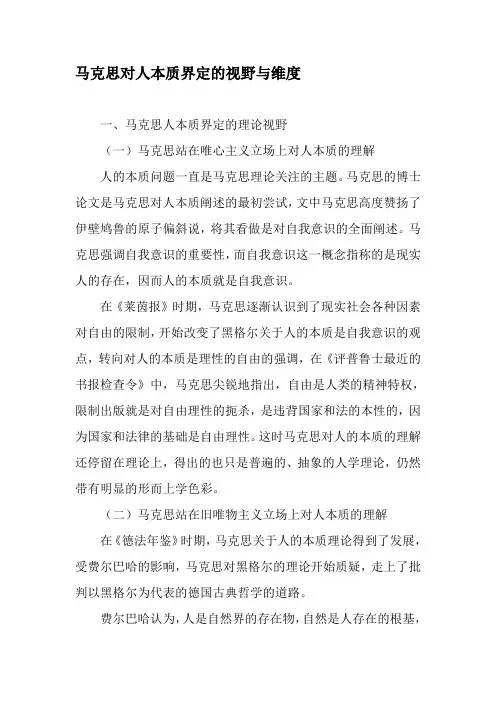 马克思对人本质界定的视野与维度

一、马克思人本质界定的理论视野

（一）马克思站在唯心主义立场上对人本质的理解

人的本质问题一直是马克思理论关注的主题。马克思的博士论文是马克思对人本质阐述的最初尝试，文中马克思高度赞扬了伊壁鸠鲁的原子偏斜说，将其看做是对自我意识的全面阐述。马克思强调自我意识的重要性，而自我意识这一概念指称的是现实人的存在，因而人的本质就是自我意识。

在《莱茵报》时期，马克思逐渐认识到了现实社会各种因素对自由的限制，开始改变了黑格尔关于人的本质是自我意识的观点，转向对人的本质是理性的自由的强调，在《评普鲁士最近的书报检查令》中，马克思尖锐地指出，自由是人类的精神特权，限制出版就是对自由理性的扼杀，是违背国家和法的本性的，因为国家和法律的基础是自由理性。这时马克思对人的本质的理解还停留在理论上，得出的也只是普遍的、抽象的人学理论，仍然带有明显的形而上学色彩。

（二）马克思站在旧唯物主义立场上对人本质的理解

在《德法年鉴》时期，马克思关于人的本质理论得到了发展，受费尔巴哈的影响，马克思对黑格尔的理论开始质疑，走上了批判以黑格尔为代表的德国古典哲学的道路。

费尔巴哈认为，人是自然界的存在物，自然是人存在的根基，